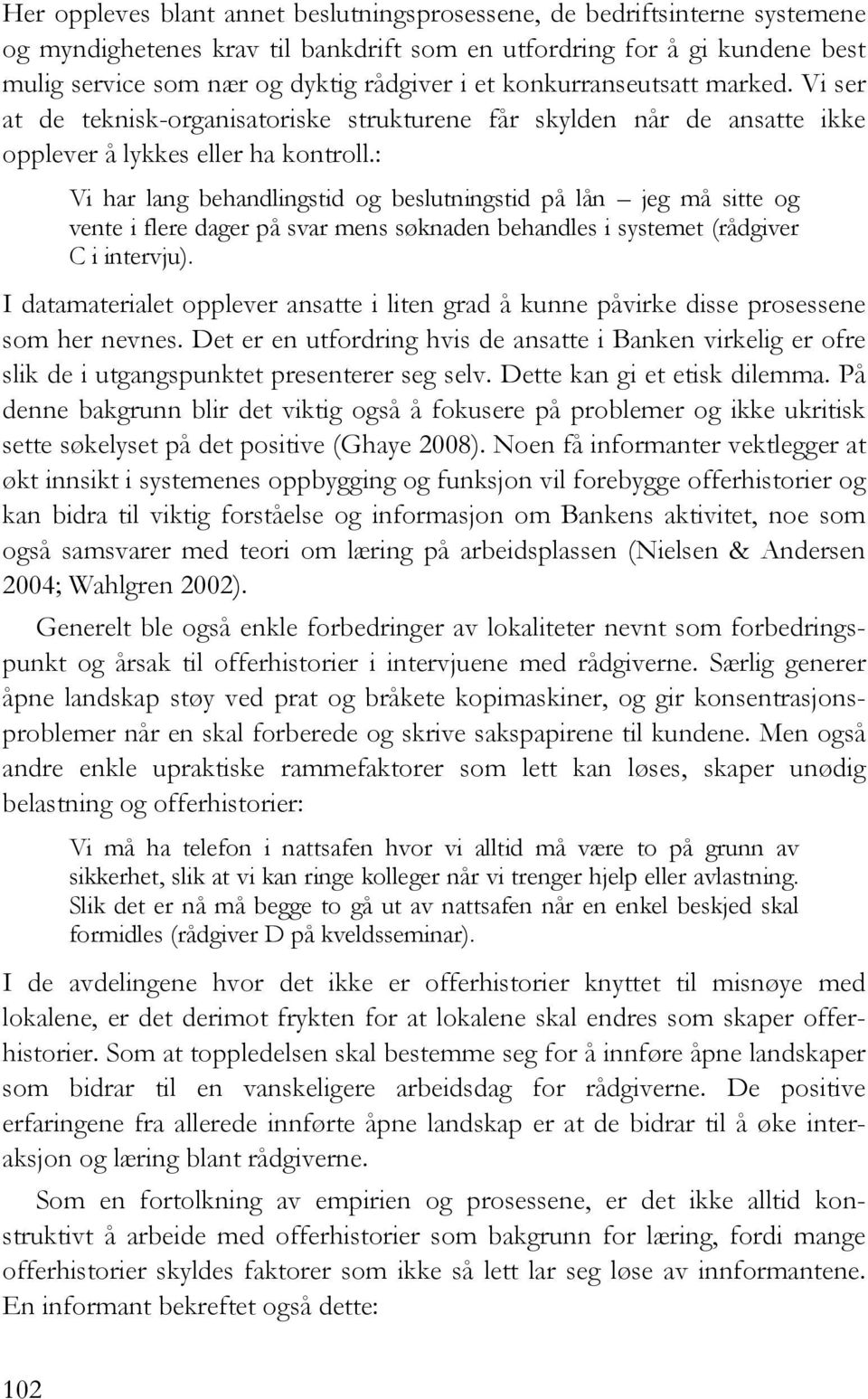 Her oppleves blant annet beslutningsprosessene, de bedriftsinterne systemene og myndighetenes krav til bankdrift som en utfordring for å gi kundene best mulig service som nær og dyktig rådgiver i et konkurranseutsatt marked. Vi ser at de teknisk-organisatoriske strukturene får skylden når de ansatte ikke opplever å lykkes eller ha kontroll.:

Vi har lang behandlingstid og beslutningstid på lån – jeg må sitte og vente i flere dager på svar mens søknaden behandles i systemet (rådgiver C i intervju).

I datamaterialet opplever ansatte i liten grad å kunne påvirke disse prosessene som her nevnes. Det er en utfordring hvis de ansatte i Banken virkelig er ofre slik de i utgangspunktet presenterer seg selv. Dette kan gi et etisk dilemma. På denne bakgrunn blir det viktig også å fokusere på problemer og ikke ukritisk sette søkelyset på det positive (Ghaye 2008). Noen få informanter vektlegger at økt innsikt i systemenes oppbygging og funksjon vil forebygge offerhistorier og kan bidra til viktig forståelse og informasjon om Bankens aktivitet, noe som også samsvarer med teori om læring på arbeidsplassen (Nielsen & Andersen 2004; Wahlgren 2002).

Generelt ble også enkle forbedringer av lokaliteter nevnt som forbedringspunkt og årsak til offerhistorier i intervjuene med rådgiverne. Særlig generer åpne landskap støy ved prat og bråkete kopimaskiner, og gir konsentrasjonsproblemer når en skal forberede og skrive sakspapirene til kundene. Men også andre enkle upraktiske rammefaktorer som lett kan løses, skaper unødig belastning og offerhistorier:

Vi må ha telefon i nattsafen hvor vi alltid må være to på grunn av sikkerhet, slik at vi kan ringe kolleger når vi trenger hjelp eller avlastning. Slik det er nå må begge to gå ut av nattsafen når en enkel beskjed skal formidles (rådgiver D på kveldsseminar).

I de avdelingene hvor det ikke er offerhistorier knyttet til misnøye med lokalene, er det derimot frykten for at lokalene skal endres som skaper offerhistorier. Som at toppledelsen skal bestemme seg for å innføre åpne landskaper som bidrar til en vanskeligere arbeidsdag for rådgiverne. De positive erfaringene fra allerede innførte åpne landskap er at de bidrar til å øke interaksjon og læring blant rådgiverne.

Som en fortolkning av empirien og prosessene, er det ikke alltid konstruktivt å arbeide med offerhistorier som bakgrunn for læring, fordi mange offerhistorier skyldes faktorer som ikke så lett lar seg løse av innformantene. En informant bekreftet også dette:

102